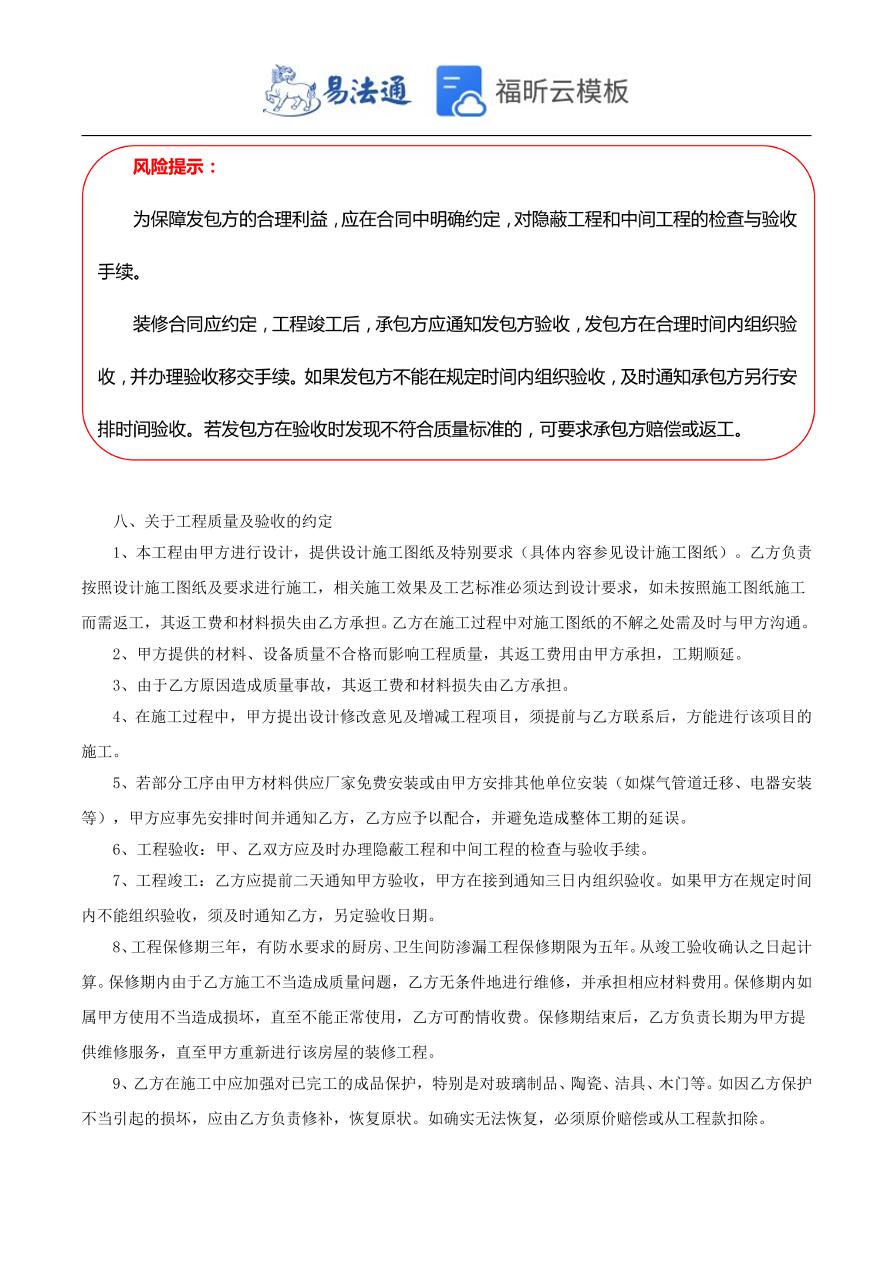 易法通 福昕云模板

风险提示：

为保障发包方的合理利益，应在合同中明确约定，对隐蔽工程和中间工程的检查与验收手续。

装修合同应约定，工程竣工后，承包方应通知发包方验收，发包方在合理时间内组织验收，并办理验收移交手续。如果发包方不能在规定时间内组织验收，及时通知承包方另行安排时间验收。若发包方在验收时发现不符合质量标准的，可要求承包方赔偿或返工。

八、关于工程质量及验收的约定

1、本工程由甲方进行设计，提供设计施工图纸及特别要求（具体内容参见设计施工图纸）。乙方负责按照设计施工图纸及要求进行施工，相关施工效果及工艺标准必须达到设计要求，如未按照施工图纸施工而需返工，其返工费和材料损失由乙方承担。乙方在施工过程中对施工图纸的不解之处需及时与甲方沟通。

2、甲方提供的材料、设备质量不合格而影响工程质量，其返工费用由甲方承担，工期顺延。

3、由于乙方原因造成质量事故，其返工费和材料损失由乙方承担。

4、在施工过程中，甲方提出设计修改意见及增减工程项目，须提前与乙方联系后，方能进行该项目的施工。

5、若部分工序由甲方材料供应厂家免费安装或由甲方安排其他单位安装（如煤气管道迁移、电器安装等），甲方应事先安排时间并通知乙方，乙方应予以配合，并避免造成整体工期的延误。

6、工程验收：甲、乙双方应及时办理隐蔽工程和中间工程的检查与验收手续。

7、工程竣工：乙方应提前二天通知甲方验收，甲方在接到通知三日内组织验收。如果甲方在规定时间内不能组织验收，须及时通知乙方，另定验收日期。

8、工程保修期三年，有防水要求的厨房、卫生间防渗漏工程保修期限为五年。从竣工验收确认之日起计算。保修期内由于乙方施工不当造成质量问题，乙方无条件地进行维修，并承担相应材料费用。保修期内如属甲方使用不当造成损坏，直至不能正常使用，乙方可酌情收费。保修期结束后，乙方负责长期为甲方提供维修服务，直至甲方重新进行该房屋的装修工程。

9、乙方在施工中应加强对已完工的成品保护，特别是对玻璃制品、陶瓷、洁具、木门等。如因乙方保护不当引起的损坏，应由乙方负责修补，恢复原状。如确实无法恢复，必须原价赔偿或从工程款扣除。